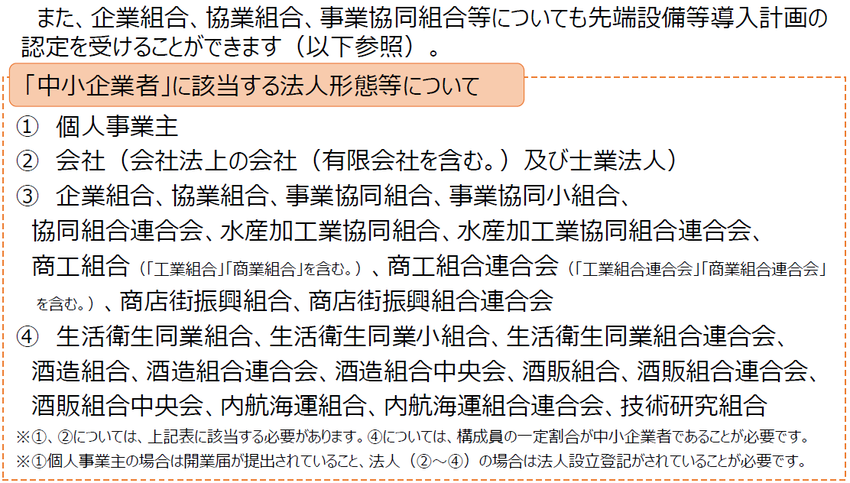 また、企業組合、協業組合、事業協同組合等についても先端設備等導入計画の認定を受けることができます（以下参照）。

「中小企業者」に該当する法人形態等について

① 個人事業主
② 会社（会社法上の会社（有限会社を含む。）及び士業法人）
③ 企業組合、協業組合、事業協同組合、事業協同小組合、協同組合連合会、水産加工業協同組合、水産加工業協同組合連合会、商工組合（「工業組合」「商業組合」を含む。）、商工組合連合会（「工業組合連合会」「商業組合連合会」を含む。）、商店街振興組合、商店街振興組合連合会
④ 生活衛生同業組合、生活衛生同業小組合、生活衛生同業組合連合会、酒造組合、酒造組合連合会、酒造組合中央会、酒販組合、酒販組合連合会、酒販組合中央会、内航海運組合、内航海運組合連合会、技術研究組合
※①、②については、上記表に該当する必要があります。④については、構成員の一定割合が中小企業者であることが必要です。
※①個人事業主の場合は開業届が提出されていること、法人（②～④）の場合は法人設立登記がされていることが必要です。